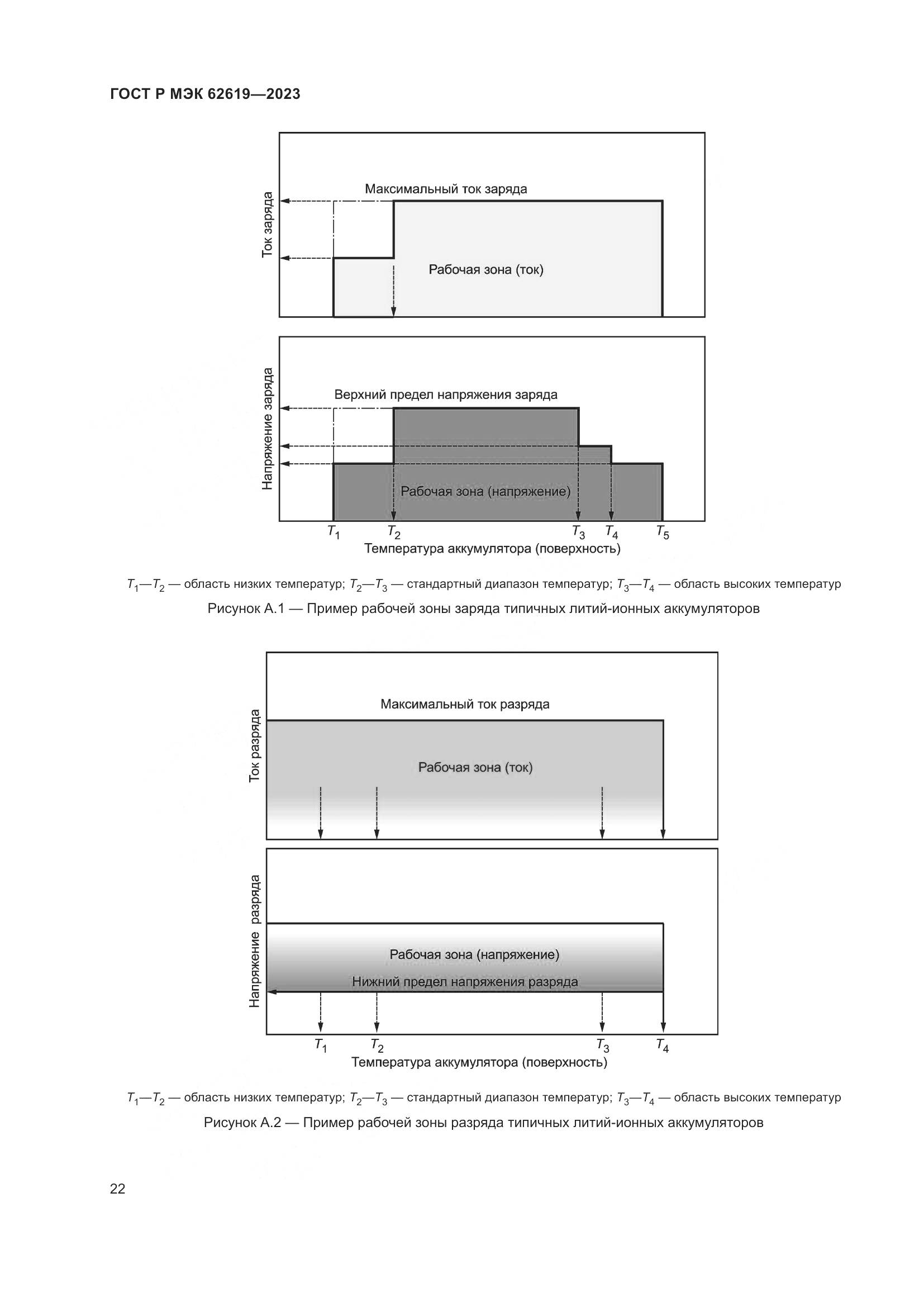 ГОСТ Р МЭК 62619—2023

Ток заряда

Максимальный ток заряда

Рабочая зона (ток)

Напряжение заряда

Верхний предел напряжения заряда

Рабочая зона (напряжение)

$T_1$ $T_2$ $T_3$ $T_4$ $T_5$

Температура аккумулятора (поверхность)

$T_1$—$T_2$ — область низких температур; $T_2$—$T_3$ — стандартный диапазон температур; $T_3$—$T_4$ — область высоких температур

Рисунок А.1 — Пример рабочей зоны заряда типичных литий-ионных аккумуляторов

Ток разряда

Максимальный ток разряда

Рабочая зона (ток)

Напряжение разряда

Рабочая зона (напряжение)

Нижний предел напряжения разряда

$T_1$ $T_2$ $T_3$ $T_4$

Температура аккумулятора (поверхность)

$T_1$—$T_2$ — область низких температур; $T_2$—$T_3$ — стандартный диапазон температур; $T_3$—$T_4$ — область высоких температур

Рисунок А.2 — Пример рабочей зоны разряда типичных литий-ионных аккумуляторов

22